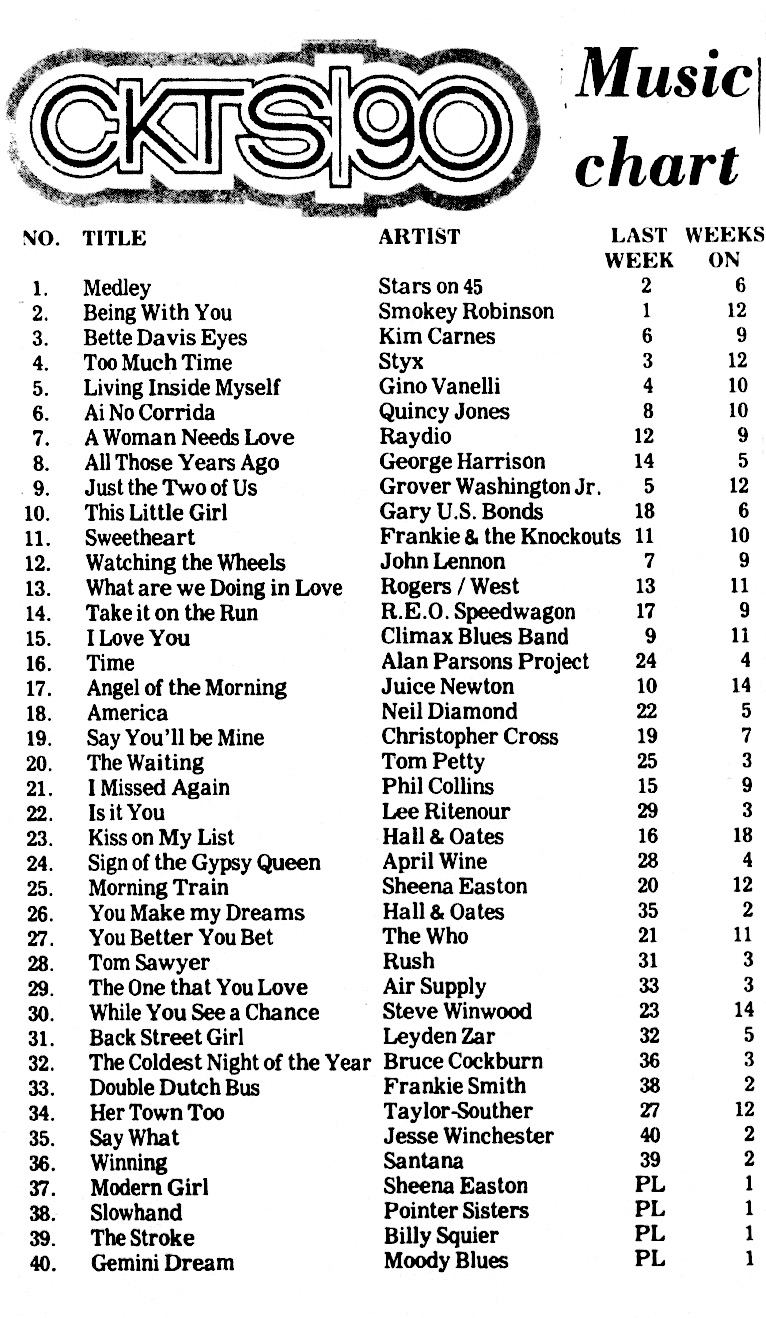 CKTS 90

Music chart

| NO. | TITLE | ARTIST | LAST WEEK | WEEKS ON |
|---|---|---|---|---|
| 1. | Medley | Stars on 45 | 2 | 6 |
| 2. | Being With You | Smokey Robinson | 1 | 12 |
| 3. | Bette Davis Eyes | Kim Carnes | 6 | 9 |
| 4. | Too Much Time | Styx | 3 | 12 |
| 5. | Living Inside Myself | Gino Vanelli | 4 | 10 |
| 6. | Ai No Corrida | Quincy Jones | 8 | 10 |
| 7. | A Woman Needs Love | Raydio | 12 | 9 |
| 8. | All Those Years Ago | George Harrison | 14 | 5 |
| 9. | Just the Two of Us | Grover Washington Jr. | 5 | 12 |
| 10. | This Little Girl | Gary U.S. Bonds | 18 | 6 |
| 11. | Sweetheart | Frankie & the Knockouts | 11 | 10 |
| 12. | Watching the Wheels | John Lennon | 7 | 9 |
| 13. | What are we Doing in Love | Rogers / West | 13 | 11 |
| 14. | Take it on the Run | R.E.O. Speedwagon | 17 | 9 |
| 15. | I Love You | Climax Blues Band | 9 | 11 |
| 16. | Time | Alan Parsons Project | 24 | 4 |
| 17. | Angel of the Morning | Juice Newton | 10 | 14 |
| 18. | America | Neil Diamond | 22 | 5 |
| 19. | Say You'll be Mine | Christopher Cross | 19 | 7 |
| 20. | The Waiting | Tom Petty | 25 | 3 |
| 21. | I Missed Again | Phil Collins | 15 | 9 |
| 22. | Is it You | Lee Ritenour | 29 | 3 |
| 23. | Kiss on My List | Hall & Oates | 16 | 18 |
| 24. | Sign of the Gypsy Queen | April Wine | 28 | 4 |
| 25. | Morning Train | Sheena Easton | 20 | 12 |
| 26. | You Make my Dreams | Hall & Oates | 35 | 2 |
| 27. | You Better You Bet | The Who | 21 | 11 |
| 28. | Tom Sawyer | Rush | 31 | 3 |
| 29. | The One that You Love | Air Supply | 33 | 3 |
| 30. | While You See a Chance | Steve Winwood | 23 | 14 |
| 31. | Back Street Girl | Leyden Zar | 32 | 5 |
| 32. | The Coldest Night of the Year | Bruce Cockburn | 36 | 3 |
| 33. | Double Dutch Bus | Frankie Smith | 38 | 2 |
| 34. | Her Town Too | Taylor-Souther | 27 | 12 |
| 35. | Say What | Jesse Winchester | 40 | 2 |
| 36. | Winning | Santana | 39 | 2 |
| 37. | Modern Girl | Sheena Easton | PL | 1 |
| 38. | Slowhand | Pointer Sisters | PL | 1 |
| 39. | The Stroke | Billy Squier | PL | 1 |
| 40. | Gemini Dream | Moody Blues | PL | 1 |